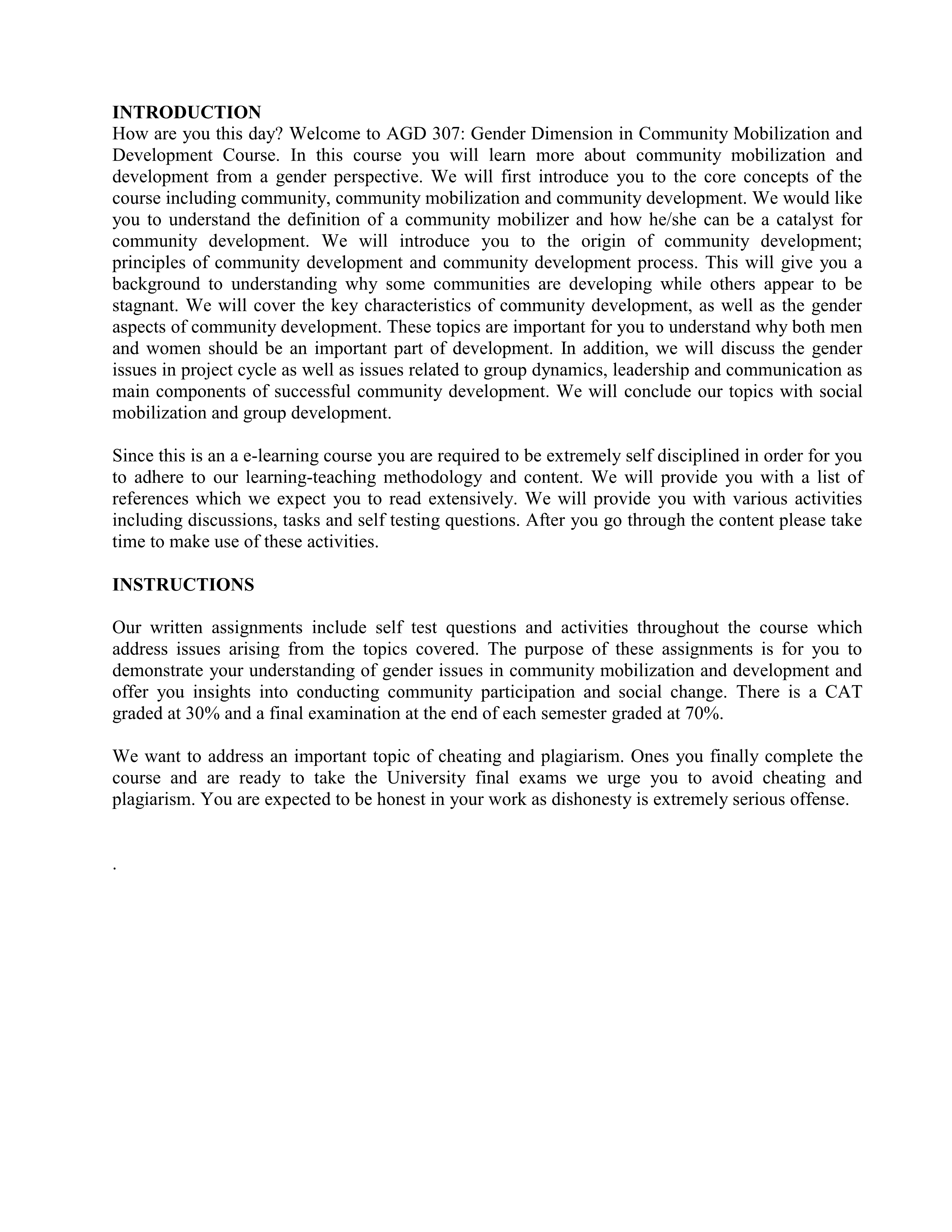 INTRODUCTION
How are you this day? Welcome to AGD 307: Gender Dimension in Community Mobilization and Development Course. In this course you will learn more about community mobilization and development from a gender perspective. We will first introduce you to the core concepts of the course including community, community mobilization and community development. We would like you to understand the definition of a community mobilizer and how he/she can be a catalyst for community development. We will introduce you to the origin of community development; principles of community development and community development process. This will give you a background to understanding why some communities are developing while others appear to be stagnant. We will cover the key characteristics of community development, as well as the gender aspects of community development. These topics are important for you to understand why both men and women should be an important part of development. In addition, we will discuss the gender issues in project cycle as well as issues related to group dynamics, leadership and communication as main components of successful community development. We will conclude our topics with social mobilization and group development.

Since this is an a e-learning course you are required to be extremely self disciplined in order for you to adhere to our learning-teaching methodology and content. We will provide you with a list of references which we expect you to read extensively. We will provide you with various activities including discussions, tasks and self testing questions. After you go through the content please take time to make use of these activities.

INSTRUCTIONS

Our written assignments include self test questions and activities throughout the course which address issues arising from the topics covered. The purpose of these assignments is for you to demonstrate your understanding of gender issues in community mobilization and development and offer you insights into conducting community participation and social change. There is a CAT graded at 30% and a final examination at the end of each semester graded at 70%.

We want to address an important topic of cheating and plagiarism. Ones you finally complete the course and are ready to take the University final exams we urge you to avoid cheating and plagiarism. You are expected to be honest in your work as dishonesty is extremely serious offense.

.